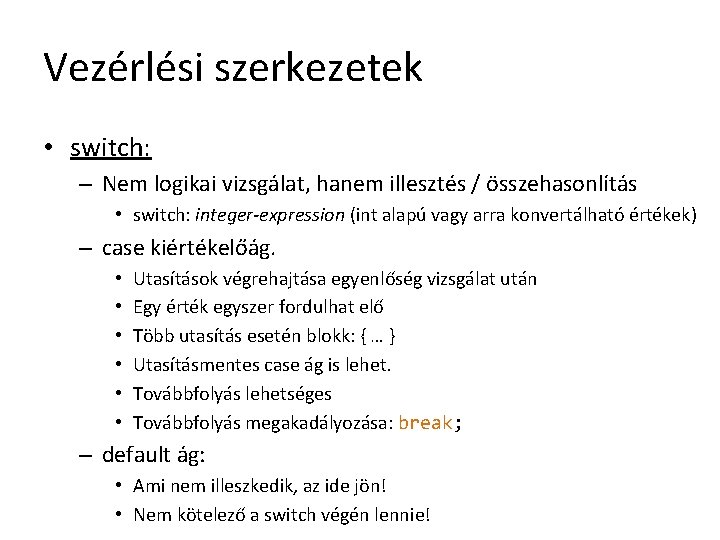 Vezérlési szerkezetek

• switch:

– Nem logikai vizsgálat, hanem illesztés / összehasonlítás

• switch: integer-expression (int alapú vagy arra konvertálható értékek)

– case kiértékelőág.

• Utasítások végrehajtása egyenlőség vizsgálat után
• Egy érték egyszer fordulhat elő
• Több utasítás esetén blokk: { … }
• Utasításmentes case ág is lehet.
• Továbbfolyás lehetséges
• Továbbfolyás megakadályozása: break;

– default ág:

• Ami nem illeszkedik, az ide jön!
• Nem kötelező a switch végén lennie!